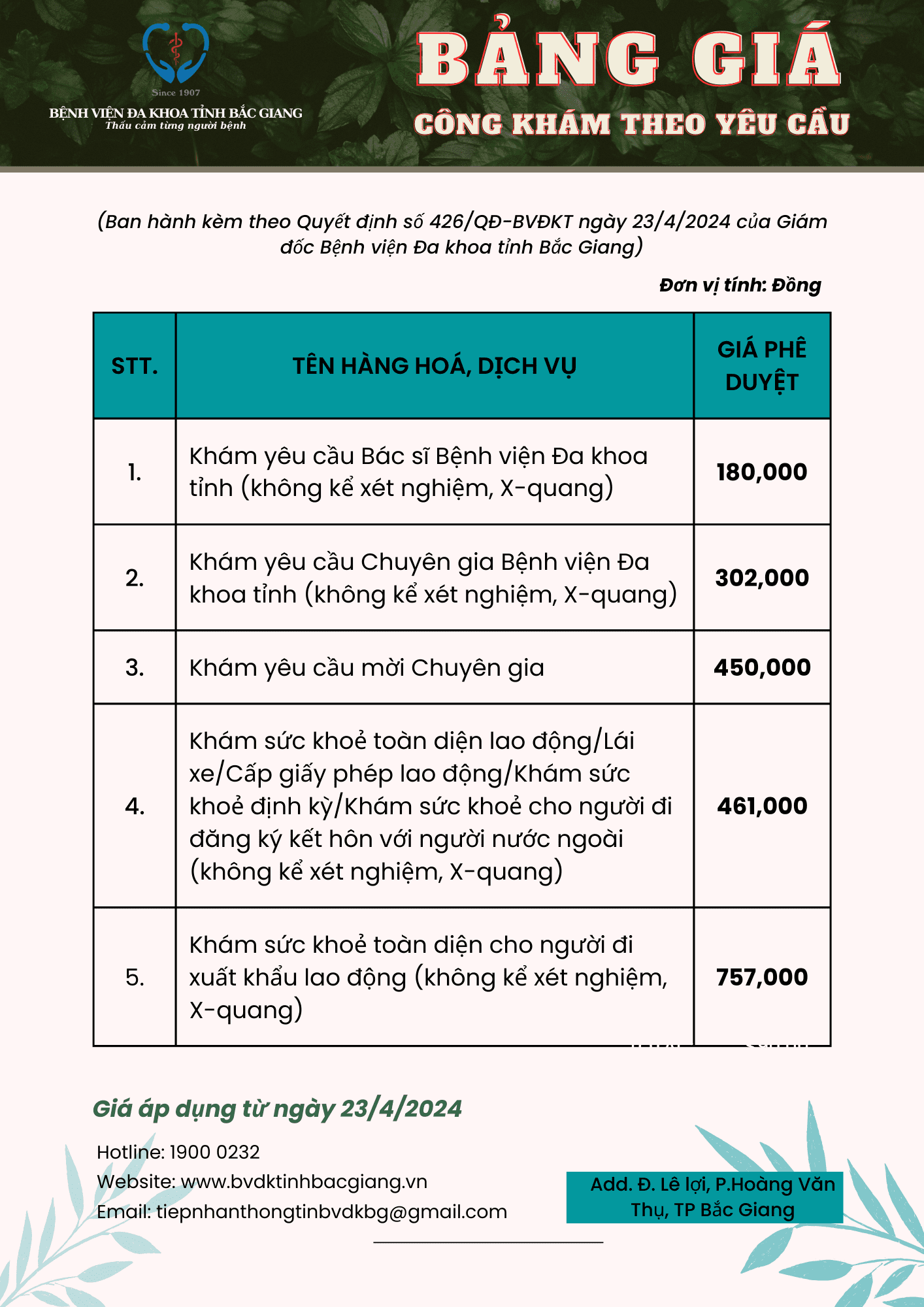 Since 1907
BỆNH VIỆN ĐA KHOA TỈNH BẮC GIANG
Thấu cảm từng người bệnh

BẢNG GIÁ
CÔNG KHÁM THEO YÊU CẦU

(Ban hành kèm theo Quyết định số 426/QĐ-BVĐKT ngày 23/4/2024 của Giám đốc Bệnh viện Đa khoa tỉnh Bắc Giang)

Đơn vị tính: Đồng

| STT. | TÊN HÀNG HOÁ, DỊCH VỤ | GIÁ PHÊ DUYỆT |
|---|---|---|
| 1. | Khám yêu cầu Bác sĩ Bệnh viện Đa khoa tỉnh (không kể xét nghiệm, X-quang) | 180,000 |
| 2. | Khám yêu cầu Chuyên gia Bệnh viện Đa khoa tỉnh (không kể xét nghiệm, X-quang) | 302,000 |
| 3. | Khám yêu cầu mời Chuyên gia | 450,000 |
| 4. | Khám sức khoẻ toàn diện lao động/Lái xe/Cấp giấy phép lao động/Khám sức khoẻ định kỳ/Khám sức khoẻ cho người đi đăng ký kết hôn với người nước ngoài (không kể xét nghiệm, X-quang) | 461,000 |
| 5. | Khám sức khoẻ toàn diện cho người đi xuất khẩu lao động (không kể xét nghiệm, X-quang) | 757,000 |

Giá áp dụng từ ngày 23/4/2024

Hotline: 1900 0232
Website: www.bvdktinhbacgiang.vn
Email: tiepnhanthongtinbvdkbg@gmail.com

Add. Đ. Lê lợi, P.Hoàng Văn Thụ, TP Bắc Giang